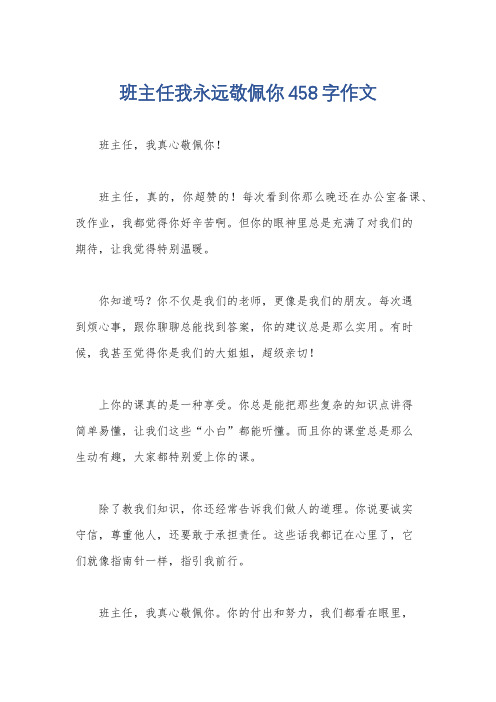 班主任我永远敬佩你458字作文

班主任，我真心敬佩你！

班主任，真的，你超赞的！每次看到你那么晚还在办公室备课、改作业，我都觉得你好辛苦啊。但你的眼神里总是充满了对我们的期待，让我觉得特别温暖。

你知道吗？你不仅是我们的老师，更像是我们的朋友。每次遇到烦心事，跟你聊聊总能找到答案，你的建议总是那么实用。有时候，我甚至觉得你是我们的大姐姐，超级亲切！

上你的课真的是一种享受。你总是能把那些复杂的知识点讲得简单易懂，让我们这些“小白”都能听懂。而且你的课堂总是那么生动有趣，大家都特别爱上你的课。

除了教我们知识，你还经常告诉我们做人的道理。你说要诚实守信，尊重他人，还要敢于承担责任。这些话我都记在心里了，它们就像指南针一样，指引我前行。

班主任，我真心敬佩你。你的付出和努力，我们都看在眼里，